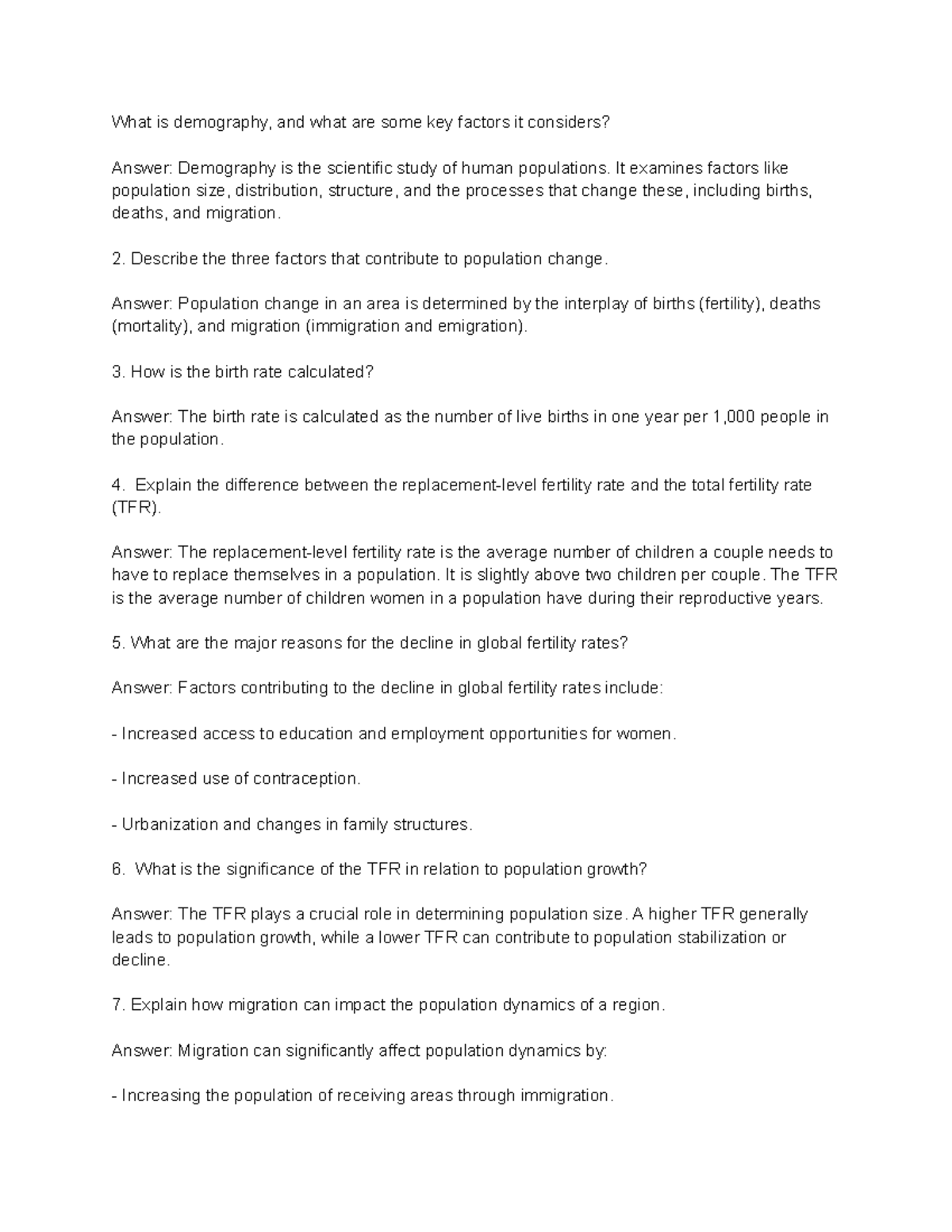 What is demography, and what are some key factors it considers?

Answer: Demography is the scientific study of human populations. It examines factors like population size, distribution, structure, and the processes that change these, including births, deaths, and migration.

2. Describe the three factors that contribute to population change.

Answer: Population change in an area is determined by the interplay of births (fertility), deaths (mortality), and migration (immigration and emigration).

3. How is the birth rate calculated?

Answer: The birth rate is calculated as the number of live births in one year per 1,000 people in the population.

4.  Explain the difference between the replacement-level fertility rate and the total fertility rate (TFR).

Answer: The replacement-level fertility rate is the average number of children a couple needs to have to replace themselves in a population. It is slightly above two children per couple. The TFR is the average number of children women in a population have during their reproductive years.

5. What are the major reasons for the decline in global fertility rates?

Answer: Factors contributing to the decline in global fertility rates include:

- Increased access to education and employment opportunities for women.

- Increased use of contraception.

- Urbanization and changes in family structures.

6.  What is the significance of the TFR in relation to population growth?

Answer: The TFR plays a crucial role in determining population size. A higher TFR generally leads to population growth, while a lower TFR can contribute to population stabilization or decline.

7. Explain how migration can impact the population dynamics of a region.

Answer: Migration can significantly affect population dynamics by:

- Increasing the population of receiving areas through immigration.